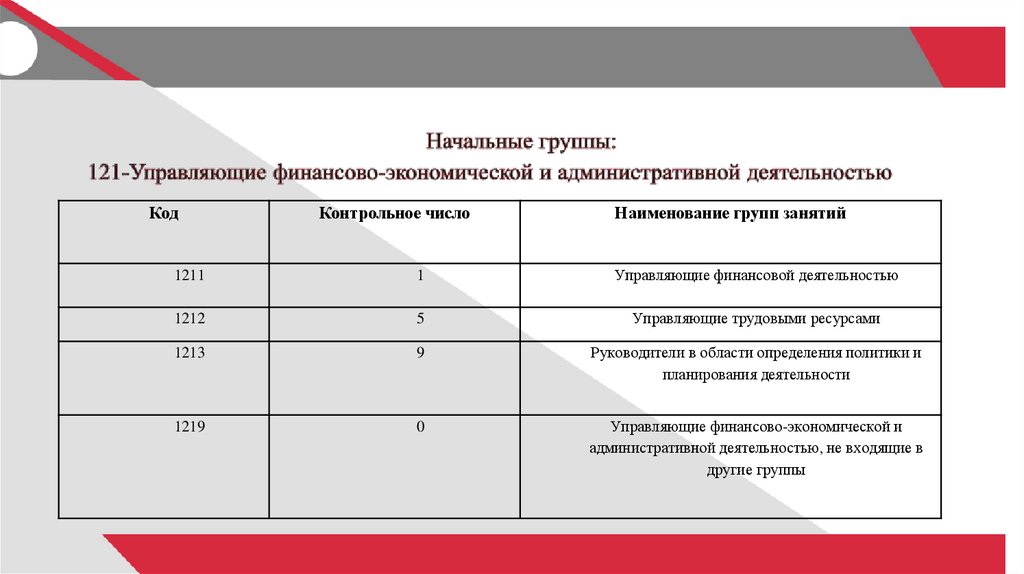 Начальные группы:
121-Управляющие финансово-экономической и административной деятельностью

| Код | Контрольное число | Наименование групп занятий |
|---|---|---|
| 1211 | 1 | Управляющие финансовой деятельностью |
| 1212 | 5 | Управляющие трудовыми ресурсами |
| 1213 | 9 | Руководители в области определения политики и планирования деятельности |
| 1219 | 0 | Управляющие финансово-экономической и административной деятельностью, не входящие в другие группы |